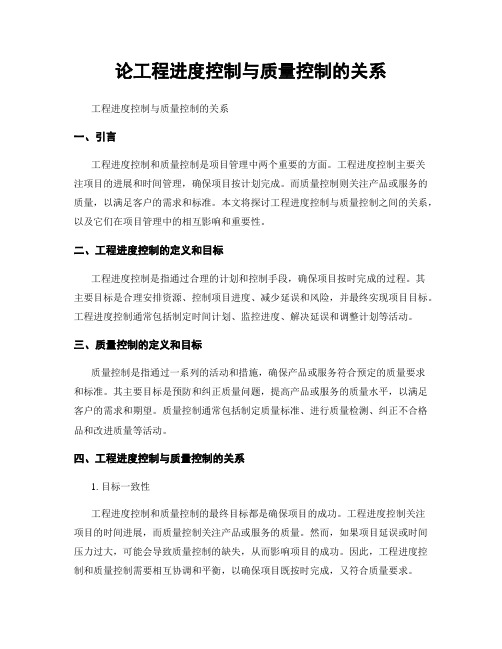 论工程进度控制与质量控制的关系

工程进度控制与质量控制的关系

一、引言

工程进度控制和质量控制是项目管理中两个重要的方面。工程进度控制主要关注项目的进展和时间管理，确保项目按计划完成。而质量控制则关注产品或服务的质量，以满足客户的需求和标准。本文将探讨工程进度控制与质量控制之间的关系，以及它们在项目管理中的相互影响和重要性。

二、工程进度控制的定义和目标

工程进度控制是指通过合理的计划和控制手段，确保项目按时完成的过程。其主要目标是合理安排资源、控制项目进度、减少延误和风险，并最终实现项目目标。工程进度控制通常包括制定时间计划、监控进度、解决延误和调整计划等活动。

三、质量控制的定义和目标

质量控制是指通过一系列的活动和措施，确保产品或服务符合预定的质量要求和标准。其主要目标是预防和纠正质量问题，提高产品或服务的质量水平，以满足客户的需求和期望。质量控制通常包括制定质量标准、进行质量检测、纠正不合格品和改进质量等活动。

四、工程进度控制与质量控制的关系

1. 目标一致性

工程进度控制和质量控制的最终目标都是确保项目的成功。工程进度控制关注项目的时间进展，而质量控制关注产品或服务的质量。然而，如果项目延误或时间压力过大，可能会导致质量控制的缺失，从而影响项目的成功。因此，工程进度控制和质量控制需要相互协调和平衡，以确保项目既按时完成，又符合质量要求。